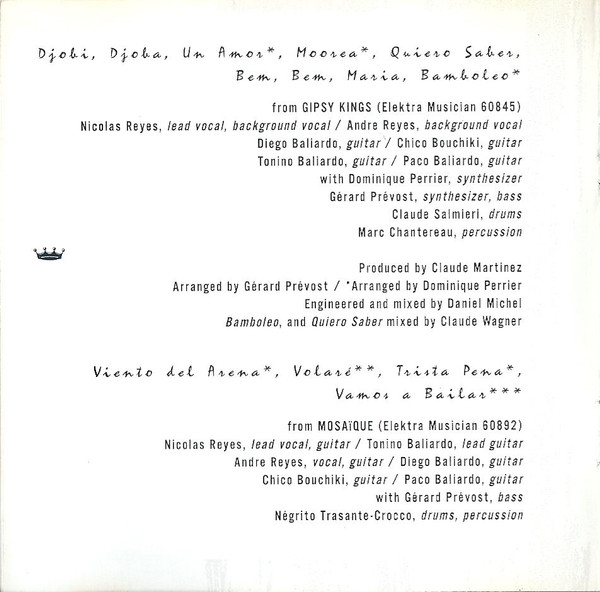 Djobi, Djoba, Un Amor*, Moorea*, Quiero Saber, Bem, Bem, Maria, Bamboleo*

from GIPSY KINGS (Elektra Musician 60845)
Nicolas Reyes, lead vocal, background vocal / Andre Reyes, background vocal
Diego Baliardo, guitar / Chico Bouchiki, guitar
Tonino Baliardo, guitar / Paco Baliardo, guitar
with Dominique Perrier, synthesizer
Gérard Prévost, synthesizer, bass
Claude Salmieri, drums
Marc Chantereau, percussion

Produced by Claude Martinez
Arranged by Gérard Prévost / *Arranged by Dominique Perrier
Engineered and mixed by Daniel Michel
Bamboleo, and Quiero Saber mixed by Claude Wagner

Viento del Arena*, Volaré**, Trista Pena*, Vamos a Bailar***

from MOSAÏQUE (Elektra Musician 60892)
Nicolas Reyes, lead vocal, guitar / Tonino Baliardo, lead guitar
Andre Reyes, vocal, guitar / Diego Baliardo, guitar
Chico Bouchiki, guitar / Paco Baliardo, guitar
with Gérard Prévost, bass
Négrito Trasante-Crocco, drums, percussion